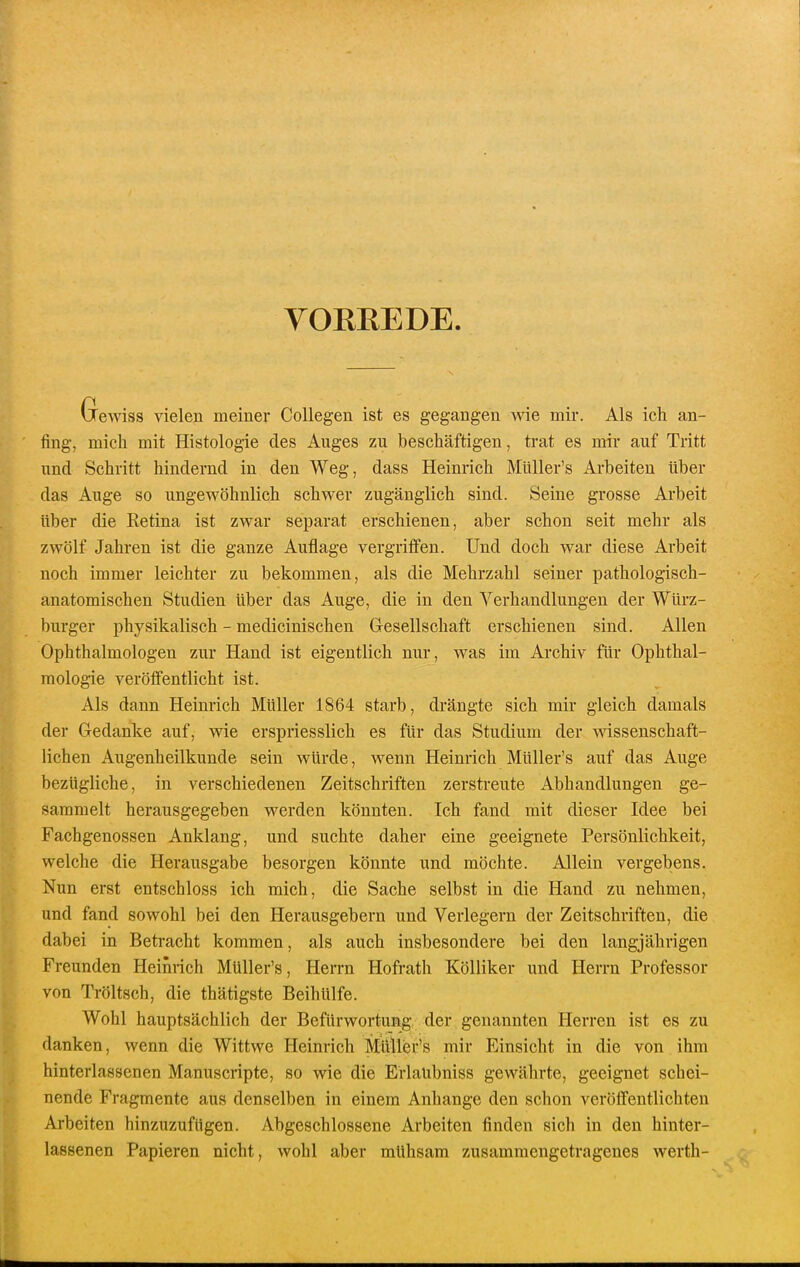 VORREDE.

Gewiss vielen meiner Collegen ist es gegangen wie mir. Als ich anfing, mich mit Histologie des Auges zu beschäftigen, trat es mir auf Tritt und Schritt hindernd in den Weg, dass Heinrich Müller's Arbeiten über das Auge so ungewöhnlich schwer zugänglich sind. Seine grosse Arbeit über die Retina ist zwar separat erschienen, aber schon seit mehr als zwölf Jahren ist die ganze Auflage vergriffen. Und doch war diese Arbeit noch immer leichter zu bekommen, als die Mehrzahl seiner pathologisch-anatomischen Studien über das Auge, die in den Verhandlungen der Würzburger physikalisch - medicinischen Gesellschaft erschienen sind. Allen Ophthalmologen zur Hand ist eigentlich nur, was im Archiv für Ophthalmologie veröffentlicht ist.

Als dann Heinrich Müller 1864 starb, drängte sich mir gleich damals der Gedanke auf, wie erspriesslich es für das Studium der wissenschaftlichen Augenheilkunde sein würde, wenn Heinrich Müller's auf das Auge bezügliche, in verschiedenen Zeitschriften zerstreute Abhandlungen gesammelt herausgegeben werden könnten. Ich fand mit dieser Idee bei Fachgenossen Anklang, und suchte daher eine geeignete Persönlichkeit, welche die Herausgabe besorgen könnte und möchte. Allein vergebens. Nun erst entschloss ich mich, die Sache selbst in die Hand zu nehmen, und fand sowohl bei den Herausgebern und Verlegern der Zeitschriften, die dabei in Betracht kommen, als auch insbesondere bei den langjährigen Freunden Heinrich Müller's, Herrn Hofrath Kölliker und Herrn Professor von Tröltsch, die thätigste Beihülfe.

Wohl hauptsächlich der Befürwortung der genannten Herren ist es zu danken, wenn die Wittwe Heinrich Müller's mir Einsicht in die von ihm hinterlassenen Manuscripte, so wie die Erlaubniss gewährte, geeignet scheinende Fragmente aus denselben in einem Anhange den schon veröffentlichten Arbeiten hinzuzufügen. Abgeschlossene Arbeiten finden sich in den hinterlassenen Papieren nicht, wohl aber mühsam zusammengetragenes werth-